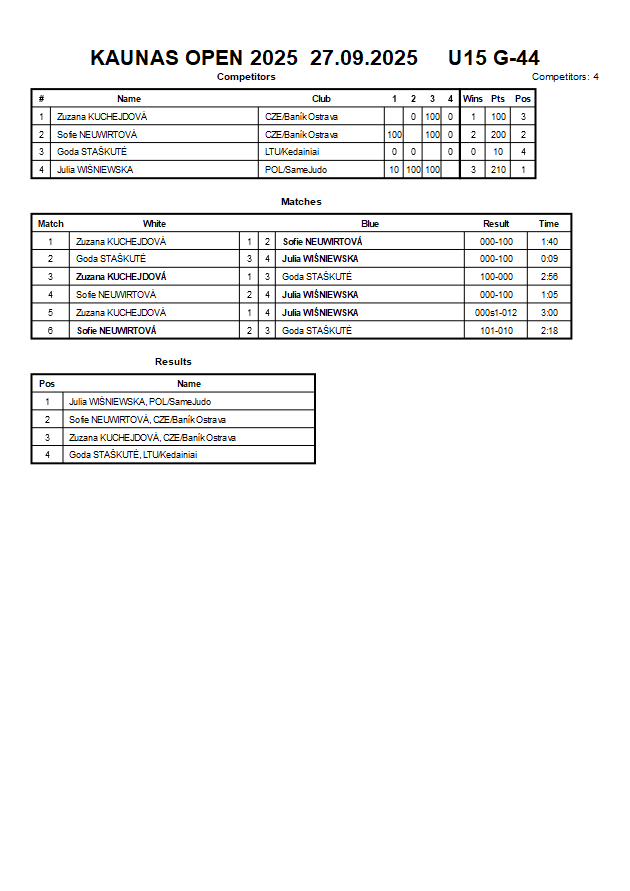 KAUNAS OPEN 2025 27.09.2025 U15 G-44

Competitors

Competitors: 4

| # | Name | Club | 1 | 2 | 3 | 4 | Wins | Pts | Pos |
|---|---|---|---|---|---|---|---|---|---|
| 1 | Zuzana KUCHEJDOVÁ | CZE/Baník Ostrava |  | 0 | 100 | 0 | 1 | 100 | 3 |
| 2 | Sofie NEUWIRTOVÁ | CZE/Baník Ostrava | 100 |  | 100 | 0 | 2 | 200 | 2 |
| 3 | Goda STAŠKUTĖ | LTU/Kedainiai | 0 | 0 |  | 0 | 0 | 10 | 4 |
| 4 | Julia WIŚNIEWSKA | POL/SameJudo | 10 | 100 | 100 |  | 3 | 210 | 1 |

Matches

| Match | White |  |  | Blue | Result | Time |
|---|---|---|---|---|---|---|
| 1 | Zuzana KUCHEJDOVÁ | 1 | 2 | Sofie NEUWIRTOVÁ | 000-100 | 1:40 |
| 2 | Goda STAŠKUTĖ | 3 | 4 | Julia WIŚNIEWSKA | 000-100 | 0:09 |
| 3 | Zuzana KUCHEJDOVÁ | 1 | 3 | Goda STAŠKUTĖ | 100-000 | 2:56 |
| 4 | Sofie NEUWIRTOVÁ | 2 | 4 | Julia WIŚNIEWSKA | 000-100 | 1:05 |
| 5 | Zuzana KUCHEJDOVÁ | 1 | 4 | Julia WIŚNIEWSKA | 000s1-012 | 3:00 |
| 6 | Sofie NEUWIRTOVÁ | 2 | 3 | Goda STAŠKUTĖ | 101-010 | 2:18 |

Results

| Pos | Name |
|---|---|
| 1 | Julia WIŚNIEWSKA, POL/SameJudo |
| 2 | Sofie NEUWIRTOVÁ, CZE/Baník Ostrava |
| 3 | Zuzana KUCHEJDOVÁ, CZE/Baník Ostrava |
| 4 | Goda STAŠKUTĖ, LTU/Kedainiai |